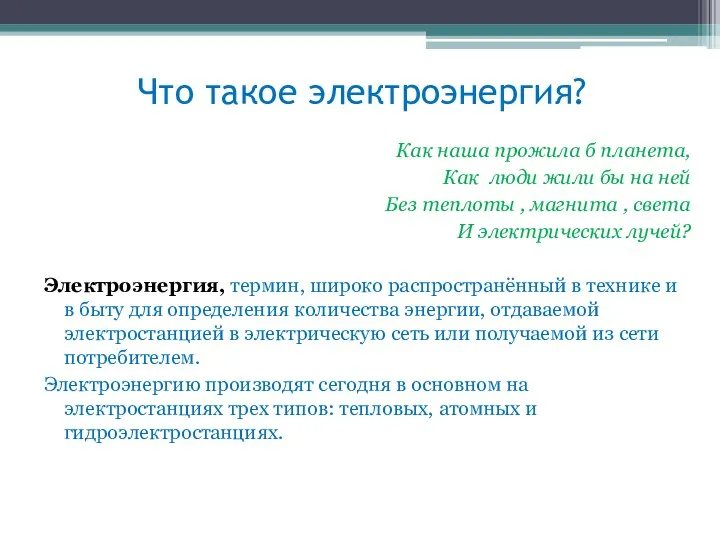 Что такое электроэнергия?

Как наша прожила б планета,
Как люди жили бы на ней
Без теплоты , магнита , света
И электрических лучей?

Электроэнергия, термин, широко распространённый в технике и в быту для определения количества энергии, отдаваемой электростанцией в электрическую сеть или получаемой из сети потребителем.

Электроэнергию производят сегодня в основном на электростанциях трех типов: тепловых, атомных и гидроэлектростанциях.